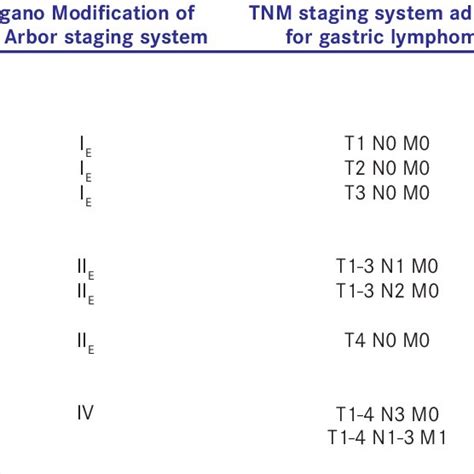 | gano Modification of Arbor staging system | TNM staging system ad for gastric lymphom |
|---|---|
| $I_E$ | T1 N0 M0 |
| $I_E$ | T2 N0 M0 |
| $I_E$ | T3 N0 M0 |
| $II_E$ | T1-3 N1 M0 |
| $II_E$ | T1-3 N2 M0 |
| $II_E$ | T4 N0 M0 |
| IV | T1-4 N3 M0 |
| | T1-4 N1-3 M1 |